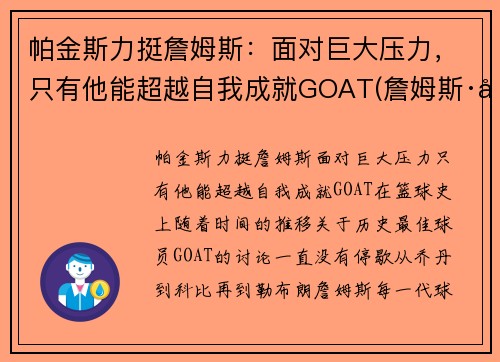 帕金斯力挺詹姆斯：面对巨大压力，只有他能超越自我成就GOAT(詹姆斯·å

帕金斯力挺詹姆斯面对巨大压力只有他能超越自我成就GOAT在篮球史上随着时间的推移关于历史最佳球员GOAT的讨论一直没有停歇从乔丹到科比再到勒布朗詹姆斯每一代球